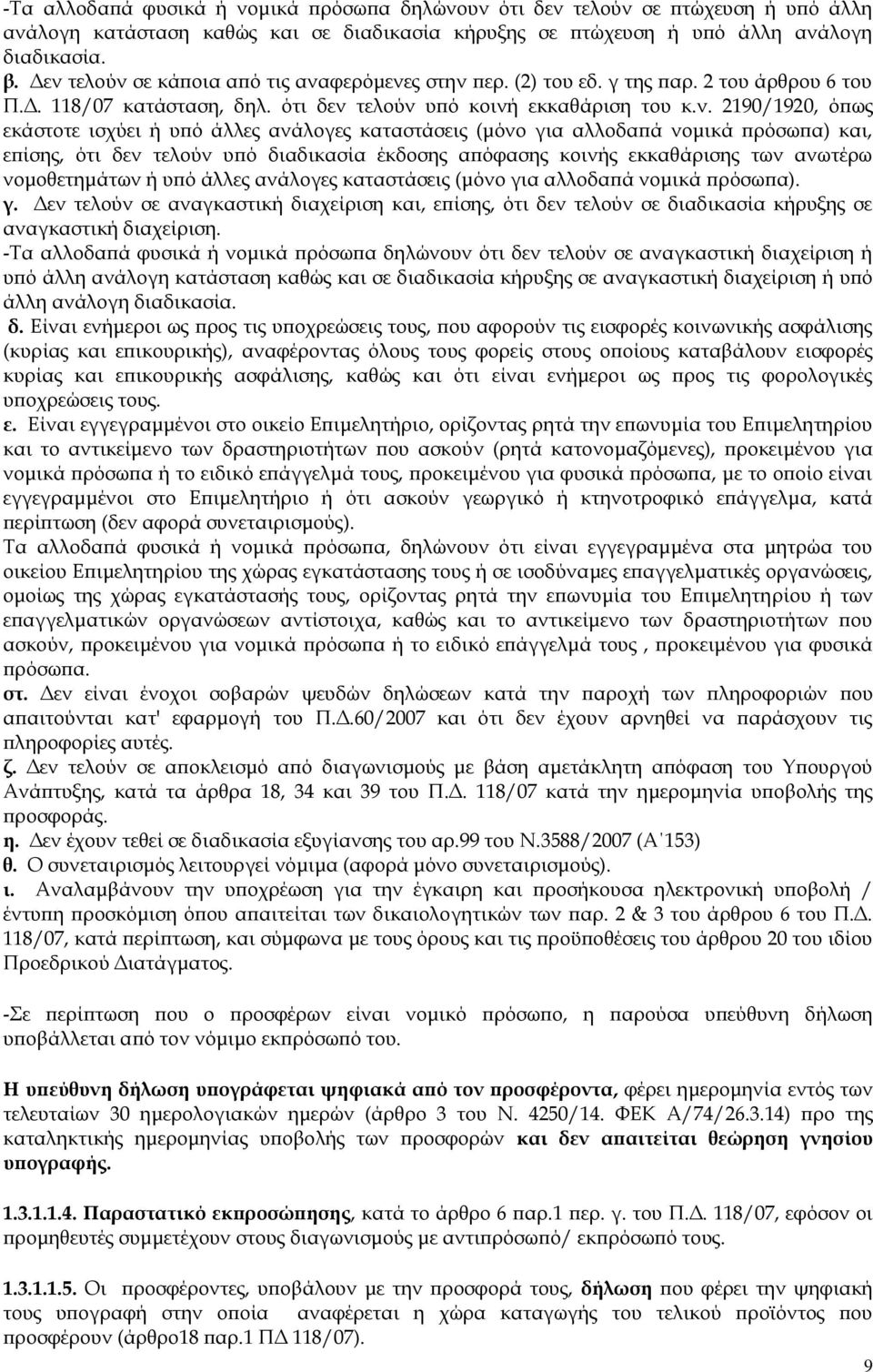 -Τα αλλοδαπά φυσικά ή νομικά πρόσωπα δηλώνουν ότι δεν τελούν σε πτώχευση ή υπό άλλη ανάλογη κατάσταση καθώς και σε διαδικασία κήρυξης σε πτώχευση ή υπό άλλη ανάλογη διαδικασία.

β. Δεν τελούν σε κάποια από τις αναφερόμενες στην περ. (2) του εδ. γ της παρ. 2 του άρθρου 6 του Π.Δ. 118/07 κατάσταση, δηλ. ότι δεν τελούν υπό κοινή εκκαθάριση του κ.ν. 2190/1920, όπως εκάστοτε ισχύει ή υπό άλλες ανάλογες καταστάσεις (μόνο για αλλοδαπά νομικά πρόσωπα) και, επίσης, ότι δεν τελούν υπό διαδικασία έκδοσης απόφασης κοινής εκκαθάρισης των ανωτέρω νομοθετημάτων ή υπό άλλες ανάλογες καταστάσεις (μόνο για αλλοδαπά νομικά πρόσωπα).

γ. Δεν τελούν σε αναγκαστική διαχείριση και, επίσης, ότι δεν τελούν σε διαδικασία κήρυξης σε αναγκαστική διαχείριση.

-Τα αλλοδαπά φυσικά ή νομικά πρόσωπα δηλώνουν ότι δεν τελούν σε αναγκαστική διαχείριση ή υπό άλλη ανάλογη κατάσταση καθώς και σε διαδικασία κήρυξης σε αναγκαστική διαχείριση ή υπό άλλη ανάλογη διαδικασία.

δ. Είναι ενήμεροι ως προς τις υποχρεώσεις τους, που αφορούν τις εισφορές κοινωνικής ασφάλισης (κυρίας και επικουρικής), αναφέροντας όλους τους φορείς στους οποίους καταβάλουν εισφορές κυρίας και επικουρικής ασφάλισης, καθώς και ότι είναι ενήμεροι ως προς τις φορολογικές υποχρεώσεις τους.

ε. Είναι εγγεγραμμένοι στο οικείο Επιμελητήριο, ορίζοντας ρητά την επωνυμία του Επιμελητηρίου και το αντικείμενο των δραστηριοτήτων που ασκούν (ρητά κατονομαζόμενες), προκειμένου για νομικά πρόσωπα ή το ειδικό επάγγελμά τους, προκειμένου για φυσικά πρόσωπα, με το οποίο είναι εγγεγραμμένοι στο Επιμελητήριο ή ότι ασκούν γεωργικό ή κτηνοτροφικό επάγγελμα, κατά περίπτωση (δεν αφορά συνεταιρισμούς).

Τα αλλοδαπά φυσικά ή νομικά πρόσωπα, δηλώνουν ότι είναι εγγεγραμμένα στα μητρώα του οικείου Επιμελητηρίου της χώρας εγκατάστασης τους ή σε ισοδύναμες επαγγελματικές οργανώσεις, ομοίως της χώρας εγκατάστασής τους, ορίζοντας ρητά την επωνυμία του Επιμελητηρίου ή των επαγγελματικών οργανώσεων αντίστοιχα, καθώς και το αντικείμενο των δραστηριοτήτων που ασκούν, προκειμένου για νομικά πρόσωπα ή το ειδικό επάγγελμά τους , προκειμένου για φυσικά πρόσωπα.

στ. Δεν είναι ένοχοι σοβαρών ψευδών δηλώσεων κατά την παροχή των πληροφοριών που απαιτούνται κατ' εφαρμογή του Π.Δ.60/2007 και ότι δεν έχουν αρνηθεί να παράσχουν τις πληροφορίες αυτές.

ζ. Δεν τελούν σε αποκλεισμό από διαγωνισμούς με βάση αμετάκλητη απόφαση του Υπουργού Ανάπτυξης, κατά τα άρθρα 18, 34 και 39 του Π.Δ. 118/07 κατά την ημερομηνία υποβολής της προσφοράς.

η. Δεν έχουν τεθεί σε διαδικασία εξυγίανσης του αρ.99 του Ν.3588/2007 (Α΄153)

θ. Ο συνεταιρισμός λειτουργεί νόμιμα (αφορά μόνο συνεταιρισμούς).

ι. Αναλαμβάνουν την υποχρέωση για την έγκαιρη και προσήκουσα ηλεκτρονική υποβολή / έντυπη προσκόμιση όπου απαιτείται των δικαιολογητικών των παρ. 2 & 3 του άρθρου 6 του Π.Δ. 118/07, κατά περίπτωση, και σύμφωνα με τους όρους και τις προϋποθέσεις του άρθρου 20 του ιδίου Προεδρικού Διατάγματος.

-Σε περίπτωση που ο προσφέρων είναι νομικό πρόσωπο, η παρούσα υπεύθυνη δήλωση υποβάλλεται από τον νόμιμο εκπρόσωπό του.

Η υπεύθυνη δήλωση υπογράφεται ψηφιακά από τον προσφέροντα, φέρει ημερομηνία εντός των τελευταίων 30 ημερολογιακών ημερών (άρθρο 3 του Ν. 4250/14. ΦΕΚ Α/74/26.3.14) προ της καταληκτικής ημερομηνίας υποβολής των προσφορών και δεν απαιτείται θεώρηση γνησίου υπογραφής.

1.3.1.1.4. Παραστατικό εκπροσώπησης, κατά το άρθρο 6 παρ.1 περ. γ. του Π.Δ. 118/07, εφόσον οι προμηθευτές συμμετέχουν στους διαγωνισμούς με αντιπρόσωπό/ εκπρόσωπό τους.

1.3.1.1.5. Οι προσφέροντες, υποβάλουν με την προσφορά τους, δήλωση που φέρει την ψηφιακή τους υπογραφή στην οποία αναφέρεται η χώρα καταγωγής του τελικού προϊόντος που προσφέρουν (άρθρο18 παρ.1 ΠΔ 118/07).

9